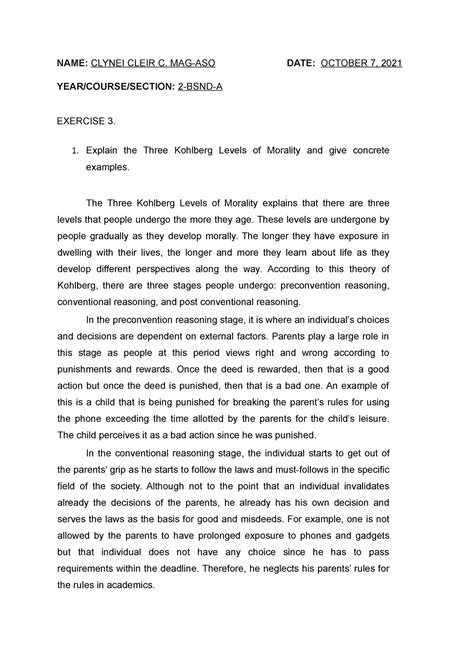 NAME: CLYNEI CLEIR C. MAG-ASO DATE: OCTOBER 7, 2021

YEAR/COURSE/SECTION: 2-BSND-A

EXERCISE 3.

1. Explain the Three Kohlberg Levels of Morality and give concrete examples.

The Three Kohlberg Levels of Morality explains that there are three levels that people undergo the more they age. These levels are undergone by people gradually as they develop morally. The longer they have exposure in dwelling with their lives, the longer and more they learn about life as they develop different perspectives along the way. According to this theory of Kohlberg, there are three stages people undergo: preconvention reasoning, conventional reasoning, and post conventional reasoning.

In the preconvention reasoning stage, it is where an individual's choices and decisions are dependent on external factors. Parents play a large role in this stage as people at this period views right and wrong according to punishments and rewards. Once the deed is rewarded, then that is a good action but once the deed is punished, then that is a bad one. An example of this is a child that is being punished for breaking the parent's rules for using the phone exceeding the time allotted by the parents for the child's leisure. The child perceives it as a bad action since he was punished.

In the conventional reasoning stage, the individual starts to get out of the parents' grip as he starts to follow the laws and must-follows in the specific field of the society. Although not to the point that an individual invalidates already the decisions of the parents, he already has his own decision and serves the laws as the basis for good and misdeeds. For example, one is not allowed by the parents to have prolonged exposure to phones and gadgets but that individual does not have any choice since he has to pass requirements within the deadline. Therefore, he neglects his parents' rules for the rules in academics.